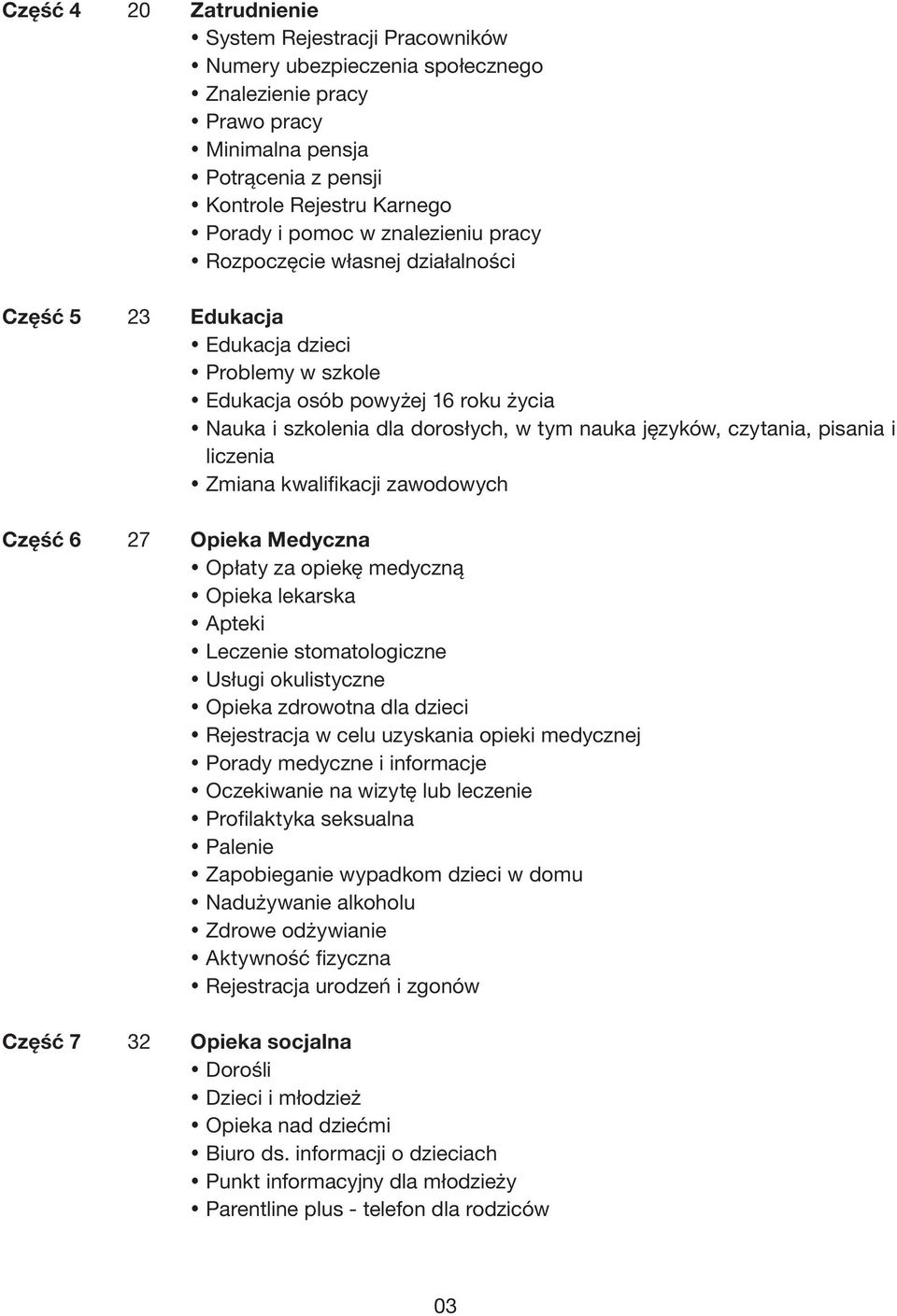 Część 4 20 Zatrudnienie
• System Rejestracji Pracowników
• Numery ubezpieczenia społecznego
• Znalezienie pracy
• Prawo pracy
• Minimalna pensja
• Potrącenia z pensji
• Kontrole Rejestru Karnego
• Porady i pomoc w znalezieniu pracy
• Rozpoczęcie własnej działalności

Część 5 23 Edukacja
• Edukacja dzieci
• Problemy w szkole
• Edukacja osób powyżej 16 roku życia
• Nauka i szkolenia dla dorosłych, w tym nauka języków, czytania, pisania i liczenia
• Zmiana kwalifikacji zawodowych

Część 6 27 Opieka Medyczna
• Opłaty za opiekę medyczną
• Opieka lekarska
• Apteki
• Leczenie stomatologiczne
• Usługi okulistyczne
• Opieka zdrowotna dla dzieci
• Rejestracja w celu uzyskania opieki medycznej
• Porady medyczne i informacje
• Oczekiwanie na wizytę lub leczenie
• Profilaktyka seksualna
• Palenie
• Zapobieganie wypadkom dzieci w domu
• Nadużywanie alkoholu
• Zdrowe odżywianie
• Aktywność fizyczna
• Rejestracja urodzeń i zgonów

Część 7 32 Opieka socjalna
• Dorośli
• Dzieci i młodzież
• Opieka nad dziećmi
• Biuro ds. informacji o dzieciach
• Punkt informacyjny dla młodzieży
• Parentline plus - telefon dla rodziców

03